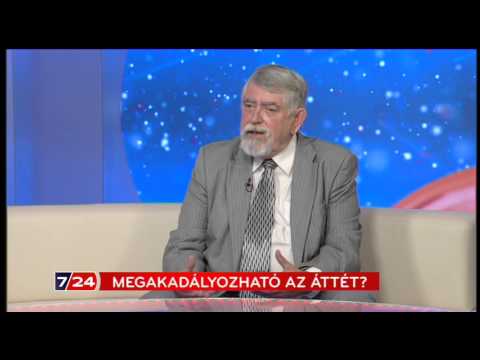 7/24 MEGAKADÁLYOZHATÓ AZ ÁTTÉT?